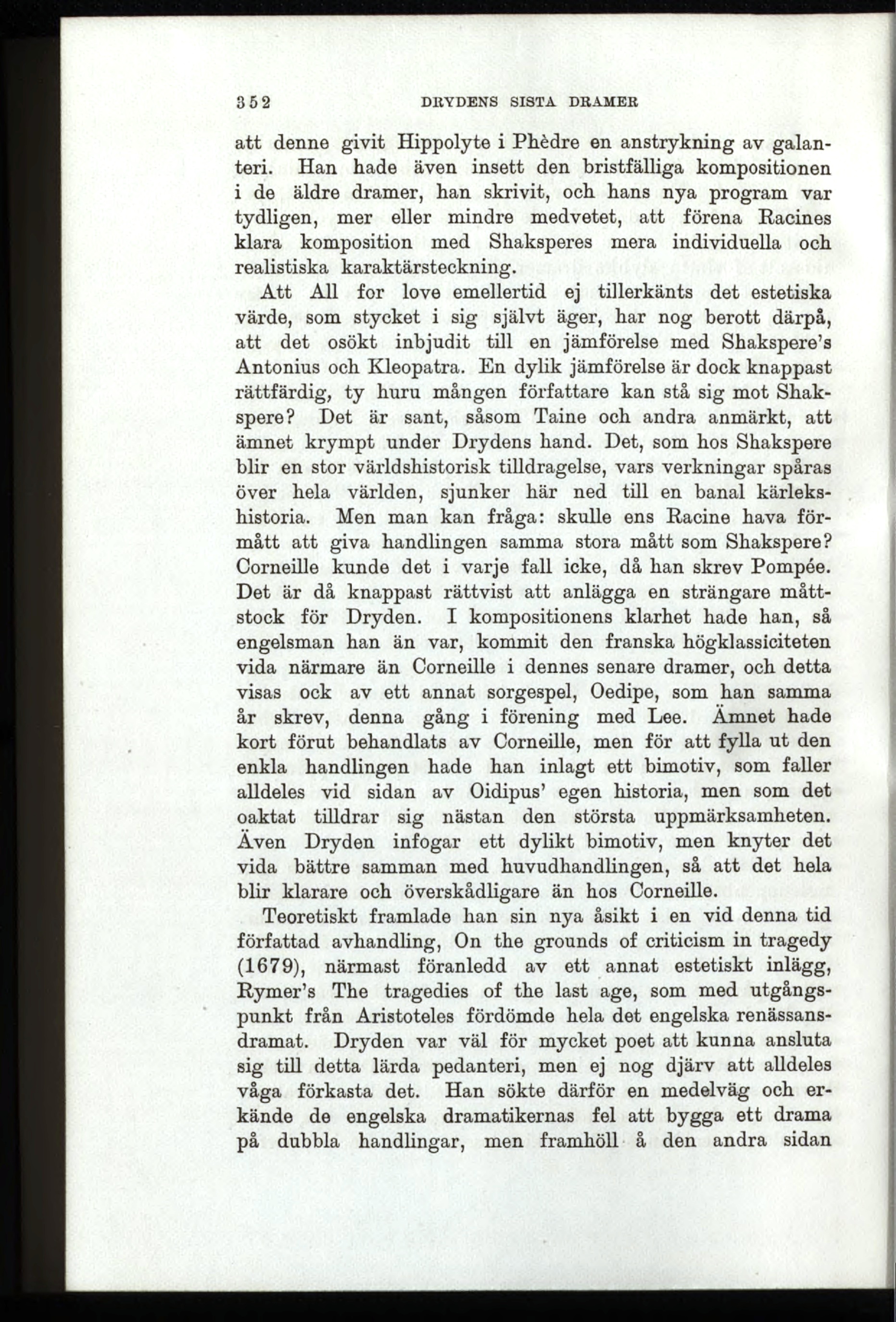 352 DRYDENS SISTA DRAMER

att denne givit Hippolyte i Phèdre en anstrykning av galanteri. Han hade även insett den bristfälliga kompositionen i de äldre dramer, han skrivit, och hans nya program var tydligen, mer eller mindre medvetet, att förena Racines klara komposition med Shaksperes mera individuella och realistiska karaktärsteckning.

Att All for love emellertid ej tillerkänts det estetiska värde, som stycket i sig självt äger, har nog berott därpå, att det osökt inbjudit till en jämförelse med Shakspere's Antonius och Kleopatra. En dylik jämförelse är dock knappast rättfärdig, ty huru mången författare kan stå sig mot Shakspere? Det är sant, såsom Taine och andra anmärkt, att ämnet krympt under Drydens hand. Det, som hos Shakspere blir en stor världshistorisk tilldragelse, vars verkningar spåras över hela världen, sjunker här ned till en banal kärlekshistoria. Men man kan fråga: skulle ens Racine hava förmått att giva handlingen samma stora mått som Shakspere? Corneille kunde det i varje fall icke, då han skrev Pompée. Det är då knappast rättvist att anlägga en strängare måttstock för Dryden. I kompositionens klarhet hade han, så engelsman han än var, kommit den franska högklassiciteten vida närmare än Corneille i dennes senare dramer, och detta visas ock av ett annat sorgespel, Oedipe, som han samma år skrev, denna gång i förening med Lee. Ämnet hade kort förut behandlats av Corneille, men för att fylla ut den enkla handlingen hade han inlagt ett bimotiv, som faller alldeles vid sidan av Oidipus' egen historia, men som det oaktat tilldrar sig nästan den största uppmärksamheten. Även Dryden infogar ett dylikt bimotiv, men knyter det vida bättre samman med huvudhandlingen, så att det hela blir klarare och överskådligare än hos Corneille.

Teoretiskt framlade han sin nya åsikt i en vid denna tid författad avhandling, On the grounds of criticism in tragedy (1679), närmast föranledd av ett annat estetiskt inlägg, Rymer's The tragedies of the last age, som med utgångspunkt från Aristoteles fördömde hela det engelska renässansdramat. Dryden var väl för mycket poet att kunna ansluta sig till detta lärda pedanteri, men ej nog djärv att alldeles våga förkasta det. Han sökte därför en medelväg och erkände de engelska dramatikernas fel att bygga ett drama på dubbla handlingar, men framhöll å den andra sidan